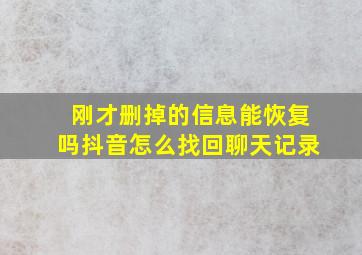 刚才删掉的信息能恢复吗抖音怎么找回聊天记录